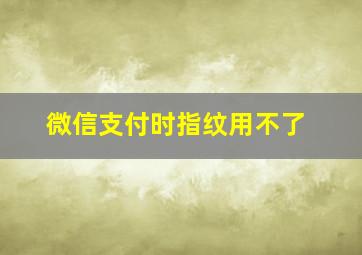 微信支付时指纹用不了